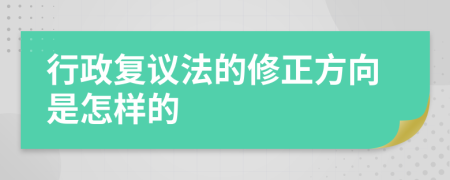 行政复议法的修正方向是怎样的